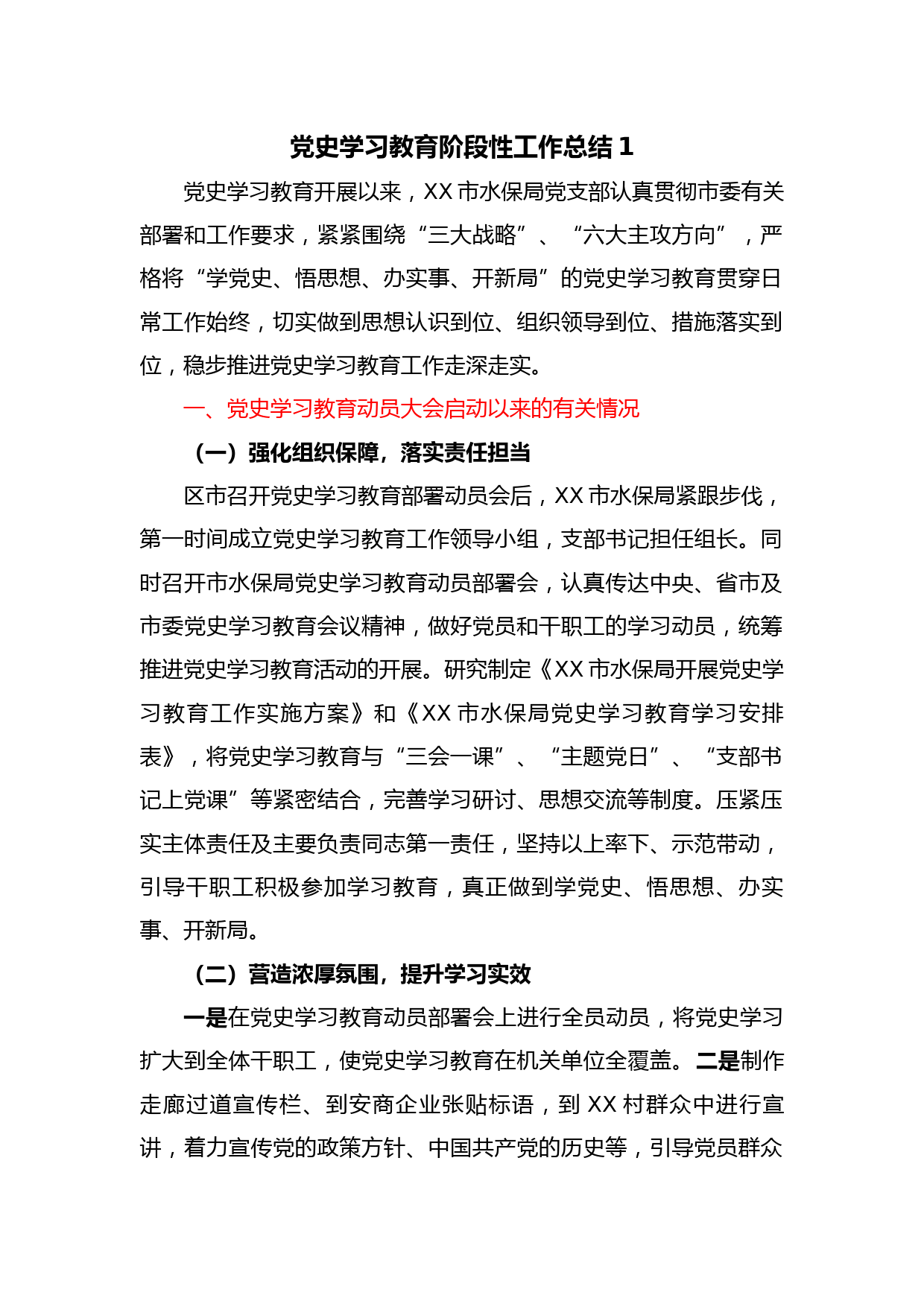 党史学习教育阶段性工作总结 1

党史学习教育开展以来，XX 市水保局党支部认真贯彻市委有关部署和工作要求，紧紧围绕“三大战略”、“六大主攻方向”，严格将“学党史、悟思想、办实事、开新局”的党史学习教育贯穿日常工作始终，切实做到思想认识到位、组织领导到位、措施落实到位，稳步推进党史学习教育工作走深走实。

一、党史学习教育动员大会启动以来的有关情况

（一）强化组织保障，落实责任担当

区市召开党史学习教育部署动员会后，XX 市水保局紧跟步伐，第一时间成立党史学习教育工作领导小组，支部书记担任组长。同时召开市水保局党史学习教育动员部署会，认真传达中央、省市及市委党史学习教育会议精神，做好党员和干职工的学习动员，统筹推进党史学习教育活动的开展。研究制定《XX 市水保局开展党史学习教育工作实施方案》和《XX 市水保局党史学习教育学习安排表》，将党史学习教育与“三会一课”、“主题党日”、“支部书记上党课”等紧密结合，完善学习研讨、思想交流等制度。压紧压实主体责任及主要负责同志第一责任，坚持以上率下、示范带动，引导干职工积极参加学习教育，真正做到学党史、悟思想、办实事、开新局。

（二）营造浓厚氛围，提升学习实效

一是在党史学习教育动员部署会上进行全员动员，将党史学习扩大到全体干职工，使党史学习教育在机关单位全覆盖。二是制作走廊过道宣传栏、到安商企业张贴标语，到 XX 村群众中进行宣讲，着力宣传党的政策方针、中国共产党的历史等，引导党员群众